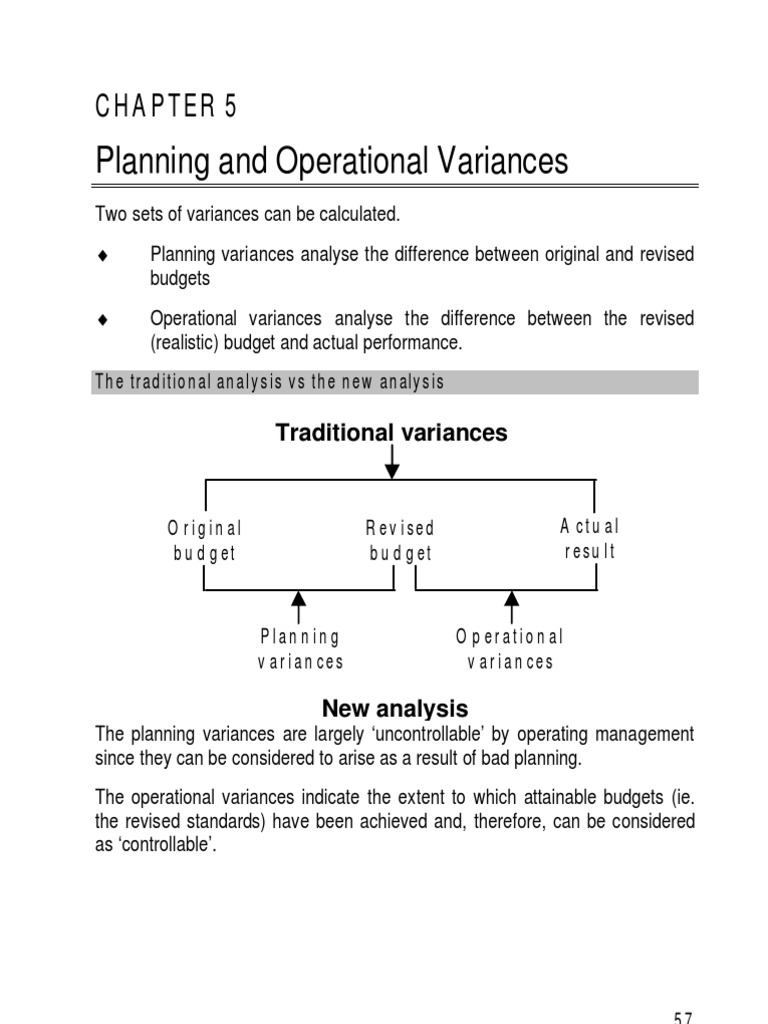 CHAPTER 5

Planning and Operational Variances

Two sets of variances can be calculated.

♦ Planning variances analyse the difference between original and revised budgets

♦ Operational variances analyse the difference between the revised (realistic) budget and actual performance.

The traditional analysis vs the new analysis

Traditional variances

Original budget

Revised budget

Actual result

Planning variances

Operational variances

New analysis

The planning variances are largely 'uncontrollable' by operating management since they can be considered to arise as a result of bad planning.

The operational variances indicate the extent to which attainable budgets (ie. the revised standards) have been achieved and, therefore, can be considered as 'controllable'.

57